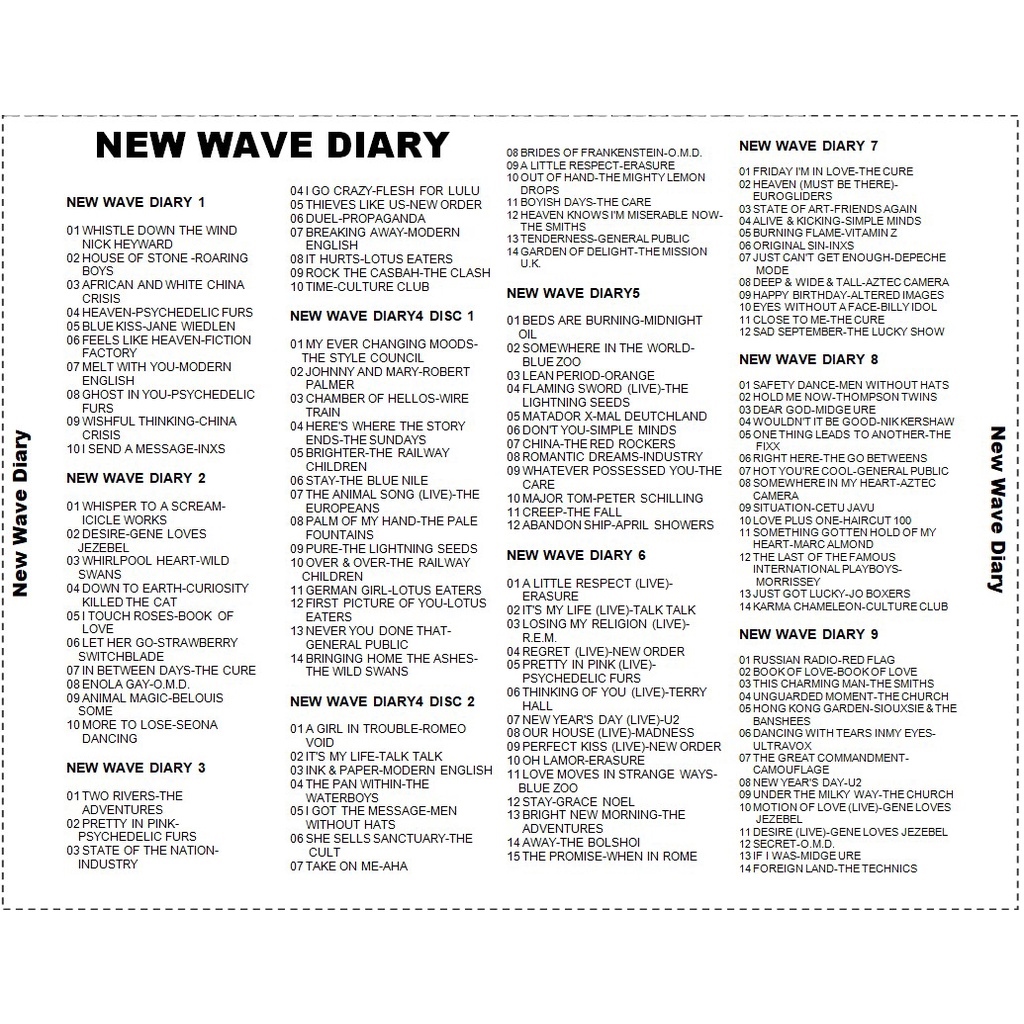 New Wave Diary

NEW WAVE DIARY

NEW WAVE DIARY 1

01 WHISTLE DOWN THE WIND NICK HEYWARD
02 HOUSE OF STONE -ROARING BOYS
03 AFRICAN AND WHITE CHINA CRISIS
04 HEAVEN-PSYCHEDELIC FURS
05 BLUE KISS-JANE WIEDLEN
06 FEELS LIKE HEAVEN-FICTION FACTORY
07 MELT WITH YOU-MODERN ENGLISH
08 GHOST IN YOU-PSYCHEDELIC FURS
09 WISHFUL THINKING-CHINA CRISIS
10 I SEND A MESSAGE-INXS

NEW WAVE DIARY 2

01 WHISPER TO A SCREAM-ICICLE WORKS
02 DESIRE-GENE LOVES JEZEBEL
03 WHIRLPOOL HEART-WILD SWANS
04 DOWN TO EARTH-CURIOSITY KILLED THE CAT
05 I TOUCH ROSES-BOOK OF LOVE
06 LET HER GO-STRAWBERRY SWITCHBLADE
07 IN BETWEEN DAYS-THE CURE
08 ENOLA GAY-O.M.D.
09 ANIMAL MAGIC-BELOUIS SOME
10 MORE TO LOSE-SEONA DANCING

NEW WAVE DIARY 3

01 TWO RIVERS-THE ADVENTURES
02 PRETTY IN PINK-PSYCHEDELIC FURS
03 STATE OF THE NATION-INDUSTRY
04 I GO CRAZY-FLESH FOR LULU
05 THIEVES LIKE US-NEW ORDER
06 DUEL-PROPAGANDA
07 BREAKING AWAY-MODERN ENGLISH
08 IT HURTS-LOTUS EATERS
09 ROCK THE CASBAH-THE CLASH
10 TIME-CULTURE CLUB

NEW WAVE DIARY4 DISC 1

01 MY EVER CHANGING MOODS-THE STYLE COUNCIL
02 JOHNNY AND MARY-ROBERT PALMER
03 CHAMBER OF HELLOS-WIRE TRAIN
04 HERE'S WHERE THE STORY ENDS-THE SUNDAYS
05 BRIGHTER-THE RAILWAY CHILDREN
06 STAY-THE BLUE NILE
07 THE ANIMAL SONG (LIVE)-THE EUROPEANS
08 PALM OF MY HAND-THE PALE FOUNTAINS
09 PURE-THE LIGHTNING SEEDS
10 OVER & OVER-THE RAILWAY CHILDREN
11 GERMAN GIRL-LOTUS EATERS
12 FIRST PICTURE OF YOU-LOTUS EATERS
13 NEVER YOU DONE THAT-GENERAL PUBLIC
14 BRINGING HOME THE ASHES-THE WILD SWANS

NEW WAVE DIARY4 DISC 2

01 A GIRL IN TROUBLE-ROMEO VOID
02 IT'S MY LIFE-TALK TALK
03 INK & PAPER-MODERN ENGLISH
04 THE PAN WITHIN-THE WATERBOYS
05 I GOT THE MESSAGE-MEN WITHOUT HATS
06 SHE SELLS SANCTUARY-THE CULT
07 TAKE ON ME-AHA
08 BRIDES OF FRANKENSTEIN-O.M.D.
09 A LITTLE RESPECT-ERASURE
10 OUT OF HAND-THE MIGHTY LEMON DROPS
11 BOYISH DAYS-THE CARE
12 HEAVEN KNOWS I'M MISERABLE NOW-THE SMITHS
13 TENDERNESS-GENERAL PUBLIC
14 GARDEN OF DELIGHT-THE MISSION U.K.

NEW WAVE DIARY5

01 BEDS ARE BURNING-MIDNIGHT OIL
02 SOMEWHERE IN THE WORLD-BLUE ZOO
03 LEAN PERIOD-ORANGE
04 FLAMING SWORD (LIVE)-THE LIGHTNING SEEDS
05 MATADOR X-MAL DEUTCHLAND
06 DON'T YOU-SIMPLE MINDS
07 CHINA-THE RED ROCKERS
08 ROMANTIC DREAMS-INDUSTRY
09 WHATEVER POSSESSED YOU-THE CARE
10 MAJOR TOM-PETER SCHILLING
11 CREEP-THE FALL
12 ABANDON SHIP-APRIL SHOWERS

NEW WAVE DIARY 6

01 A LITTLE RESPECT (LIVE)-ERASURE
02 IT'S MY LIFE (LIVE)-TALK TALK
03 LOSING MY RELIGION (LIVE)-R.E.M.
04 REGRET (LIVE)-NEW ORDER
05 PRETTY IN PINK (LIVE)-PSYCHEDELIC FURS
06 THINKING OF YOU (LIVE)-TERRY HALL
07 NEW YEAR'S DAY (LIVE)-U2
08 OUR HOUSE (LIVE)-MADNESS
09 PERFECT KISS (LIVE)-NEW ORDER
10 OH LAMOR-ERASURE
11 LOVE MOVES IN STRANGE WAYS-BLUE ZOO
12 STAY-GRACE NOEL
13 BRIGHT NEW MORNING-THE ADVENTURES
14 AWAY-THE BOLSHOI
15 THE PROMISE-WHEN IN ROME

NEW WAVE DIARY 7

01 FRIDAY I'M IN LOVE-THE CURE
02 HEAVEN (MUST BE THERE)-EUROGLIDERS
03 STATE OF ART-FRIENDS AGAIN
04 ALIVE & KICKING-SIMPLE MINDS
05 BURNING FLAME-VITAMIN Z
06 ORIGINAL SIN-INXS
07 JUST CAN'T GET ENOUGH-DEPECHE MODE
08 DEEP & WIDE & TALL-AZTEC CAMERA
09 HAPPY BIRTHDAY-ALTERED IMAGES
10 EYES WITHOUT A FACE-BILLY IDOL
11 CLOSE TO ME-THE CURE
12 SAD SEPTEMBER-THE LUCKY SHOW

NEW WAVE DIARY 8

01 SAFETY DANCE-MEN WITHOUT HATS
02 HOLD ME NOW-THOMPSON TWINS
03 DEAR GOD-MIDGE URE
04 WOULDN'T IT BE GOOD-NIK KERSHAW
05 ONE THING LEADS TO ANOTHER-THE FIXX
06 RIGHT HERE-THE GO BETWEENS
07 HOT YOU'RE COOL-GENERAL PUBLIC
08 SOMEWHERE IN MY HEART-AZTEC CAMERA
09 SITUATION-CETU JAVU
10 LOVE PLUS ONE-HAIRCUT 100
11 SOMETHING GOTTEN HOLD OF MY HEART-MARC ALMOND
12 THE LAST OF THE FAMOUS INTERNATIONAL PLAYBOYS-MORRISSEY
13 JUST GOT LUCKY-JO BOXERS
14 KARMA CHAMELEON-CULTURE CLUB

NEW WAVE DIARY 9

01 RUSSIAN RADIO-RED FLAG
02 BOOK OF LOVE-BOOK OF LOVE
03 THIS CHARMING MAN-THE SMITHS
04 UNGUARDED MOMENT-THE CHURCH
05 HONG KONG GARDEN-SIOUXSIE & THE BANSHEES
06 DANCING WITH TEARS INMY EYES-ULTRAVOX
07 THE GREAT COMMANDMENT-CAMOUFLAGE
08 NEW YEAR'S DAY-U2
09 UNDER THE MILKY WAY-THE CHURCH
10 MOTION OF LOVE (LIVE)-GENE LOVES JEZEBEL
11 DESIRE (LIVE)-GENE LOVES JEZEBEL
12 SECRET-O.M.D.
13 IF I WAS-MIDGE URE
14 FOREIGN LAND-THE TECHNICS

New Wave Diary